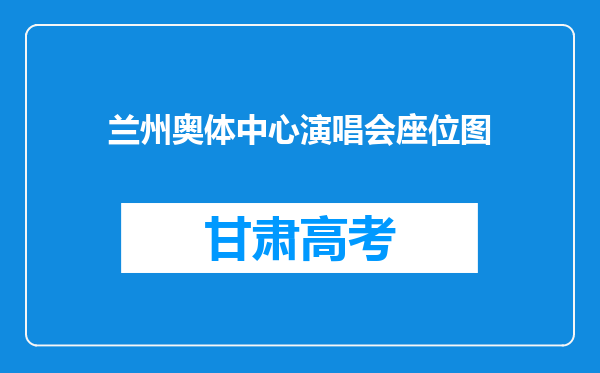 兰州奥体中心演唱会座位图

甘肃高考